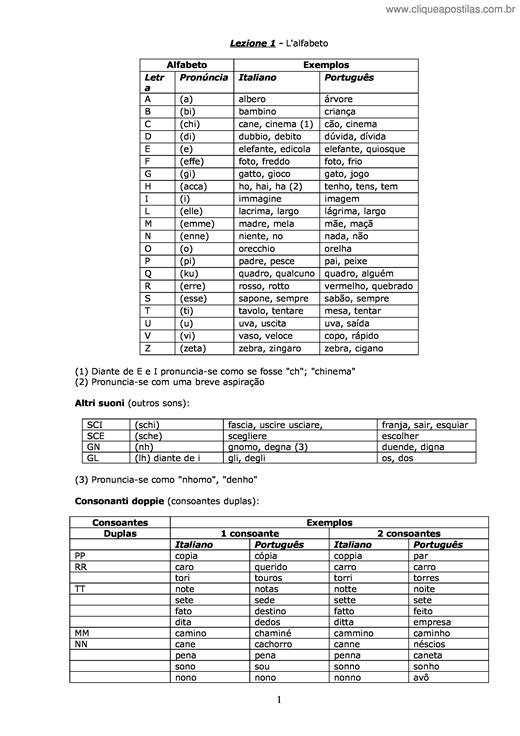 www.cliqueapostilas.com.br

Lezione 1 - L'alfabeto

| Alfabeto | | Exemplos | |
|---|---|---|---|
| Letra | Pronúncia | Italiano | Português |
| A | (a) | albero | árvore |
| B | (bi) | bambino | criança |
| C | (chi) | cane, cinema (1) | cão, cinema |
| D | (di) | dubbio, debito | dúvida, dívida |
| E | (e) | elefante, edicola | elefante, quiosque |
| F | (effe) | foto, freddo | foto, frio |
| G | (gi) | gatto, gioco | gato, jogo |
| H | (acca) | ho, hai, ha (2) | tenho, tens, tem |
| I | (i) | immagine | imagem |
| L | (elle) | lacrima, largo | lágrima, largo |
| M | (emme) | madre, mela | mãe, maçã |
| N | (enne) | niente, no | nada, não |
| O | (o) | orecchio | orelha |
| P | (pi) | padre, pesce | pai, peixe |
| Q | (ku) | quadro, qualcuno | quadro, alguém |
| R | (erre) | rosso, rotto | vermelho, quebrado |
| S | (esse) | sapone, sempre | sabão, sempre |
| T | (ti) | tavolo, tentare | mesa, tentar |
| U | (u) | uva, uscita | uva, saída |
| V | (vi) | vaso, veloce | copo, rápido |
| Z | (zeta) | zebra, zingaro | zebra, cigano |

(1) Diante de E e I pronuncia-se como se fosse "ch"; "chinema"
(2) Pronuncia-se com uma breve aspiração

Altri suoni (outros sons):

| SCI | (schi) | fascia, uscire usciare, | franja, sair, esquiar |
|---|---|---|---|
| SCE | (sche) | scegliere | escolher |
| GN | (nh) | gnomo, degna (3) | duende, digna |
| GL | (lh) diante de i | gli, degli | os, dos |

(3) Pronuncia-se como "nhomo", "denho"

Consonanti doppie (consoantes duplas):

| Consoantes Duplas | Exemplos | | | |
|---|---|---|---|---|
| | 1 consoante | | 2 consoantes | |
| | Italiano | Português | Italiano | Português |
| PP | copia | cópia | coppia | par |
| RR | caro | querido | carro | carro |
| | tori | touros | torri | torres |
| TT | note | notas | notte | noite |
| | sete | sede | sette | sete |
| | fato | destino | fatto | feito |
| | dita | dedos | ditta | empresa |
| MM | camino | chaminé | cammino | caminho |
| NN | cane | cachorro | canne | néscios |
| | pena | pena | penna | caneta |
| | sono | sou | sonno | sonho |
| | nono | nono | nonno | avô |

1